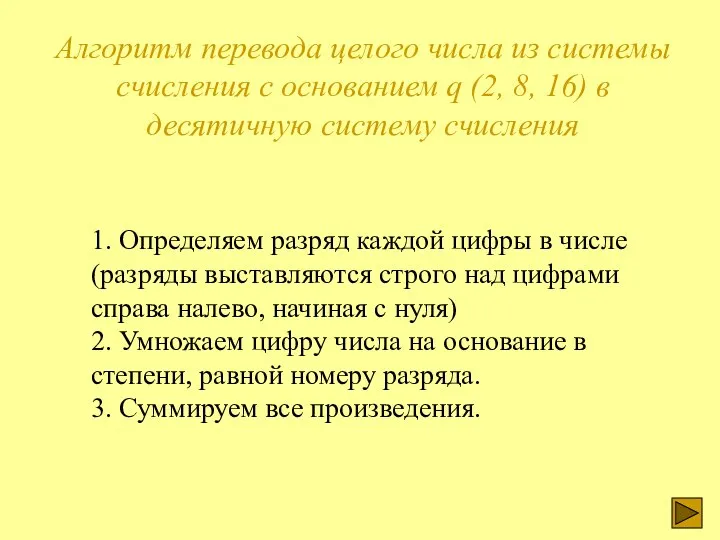 Алгоритм перевода целого числа из системы счисления с основанием q (2, 8, 16) в десятичную систему счисления

1. Определяем разряд каждой цифры в числе (разряды выставляются строго над цифрами справа налево, начиная с нуля)
2. Умножаем цифру числа на основание в степени, равной номеру разряда.
3. Суммируем все произведения.